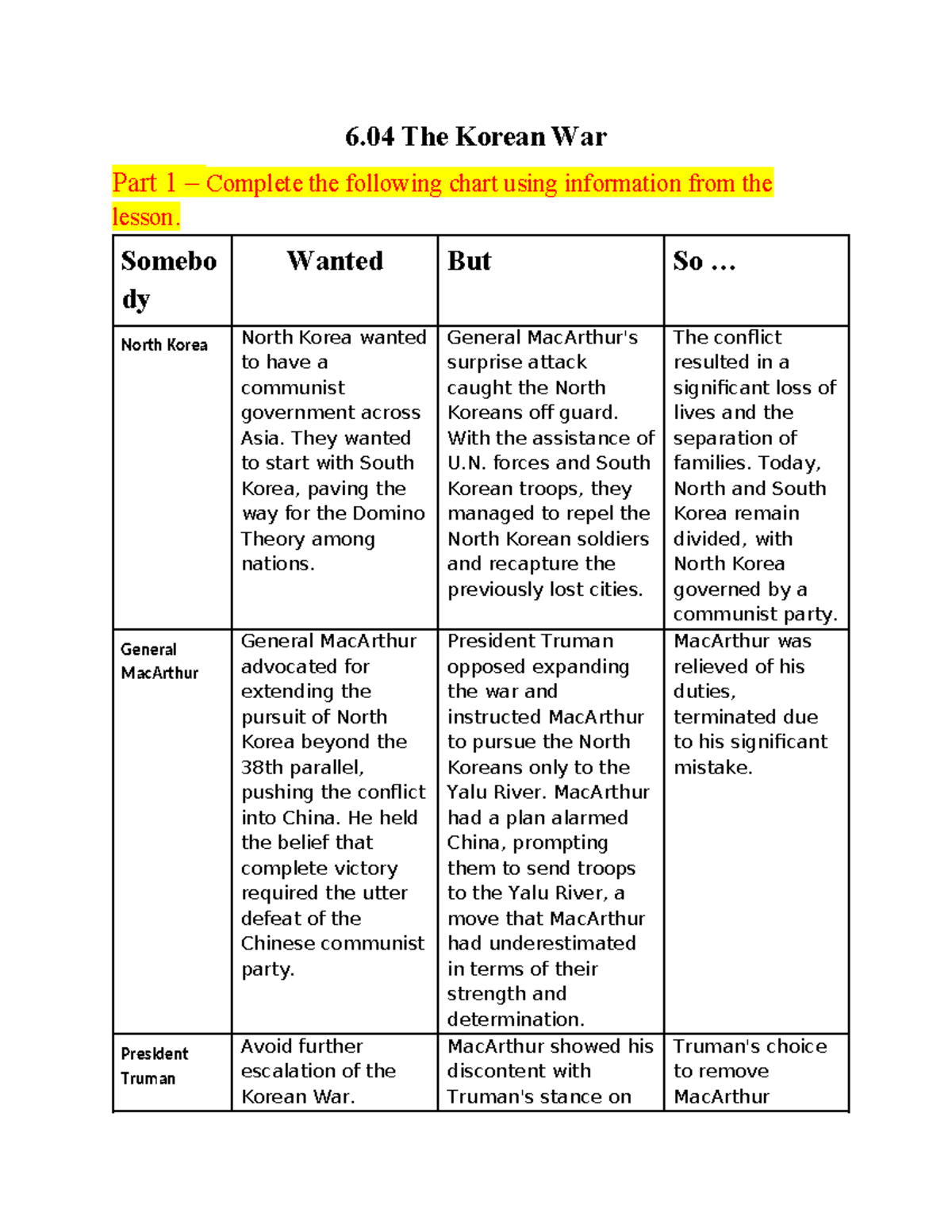 6.04 The Korean War

Part 1 – Complete the following chart using information from the lesson.

| Somebody | Wanted | But | So … |
|---|---|---|---|
| North Korea | North Korea wanted to have a communist government across Asia. They wanted to start with South Korea, paving the way for the Domino Theory among nations. | General MacArthur's surprise attack caught the North Koreans off guard. With the assistance of U.N. forces and South Korean troops, they managed to repel the North Korean soldiers and recapture the previously lost cities. | The conflict resulted in a significant loss of lives and the separation of families. Today, North and South Korea remain divided, with North Korea governed by a communist party. |
| General MacArthur | General MacArthur advocated for extending the pursuit of North Korea beyond the 38th parallel, pushing the conflict into China. He held the belief that complete victory required the utter defeat of the Chinese communist party. | President Truman opposed expanding the war and instructed MacArthur to pursue the North Koreans only to the Yalu River. MacArthur had a plan alarmed China, prompting them to send troops to the Yalu River, a move that MacArthur had underestimated in terms of their strength and determination. | MacArthur was relieved of his duties, terminated due to his significant mistake. |
| President Truman | Avoid further escalation of the Korean War. | MacArthur showed his discontent with Truman's stance on | Truman's choice to remove MacArthur |